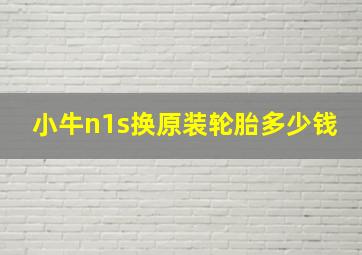 小牛n1s换原装轮胎多少钱